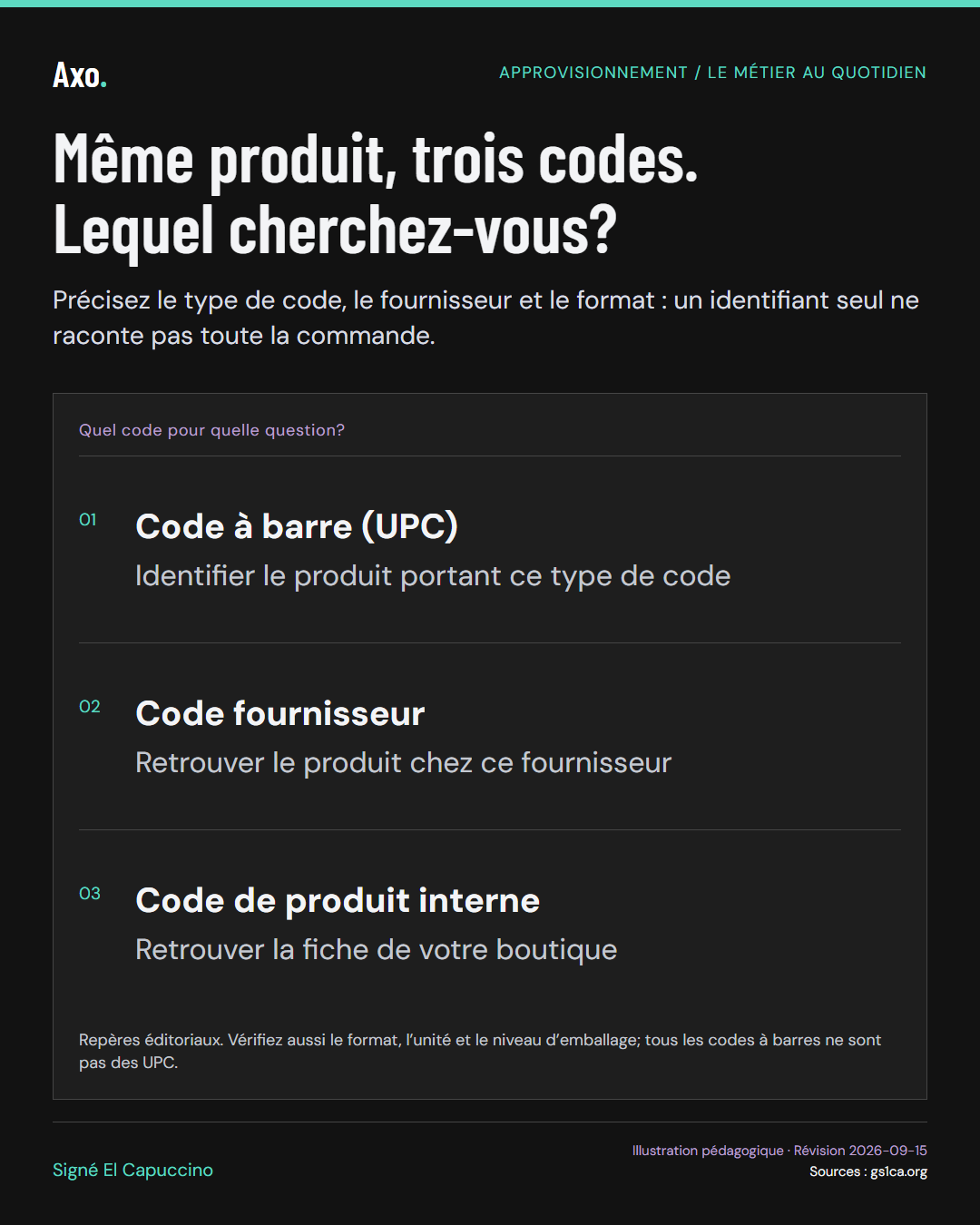 Axo.

APPROVISIONNEMENT / LE MÉTIER AU QUOTIDIEN

Même produit, trois codes.
Lequel cherchez-vous?

Précisez le type de code, le fournisseur et le format : un identifiant seul ne raconte pas toute la commande.

Quel code pour quelle question?

01
Code à barre (UPC)
Identifier le produit portant ce type de code

02
Code fournisseur
Retrouver le produit chez ce fournisseur

03
Code de produit interne
Retrouver la fiche de votre boutique

Repères éditoriaux. Vérifiez aussi le format, l'unité et le niveau d'emballage; tous les codes à barres ne sont pas des UPC.

Signé El Capuccino

Illustration pédagogique · Révision 2026-09-15
Sources : gs1ca.org